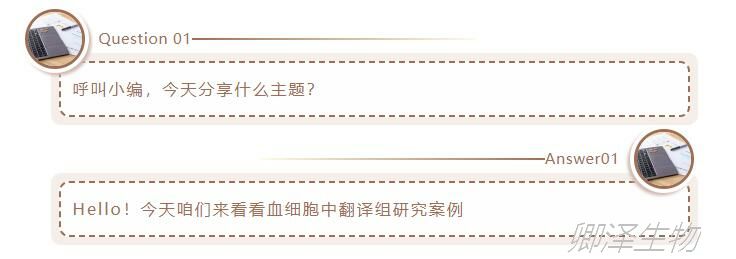 Question 01

呼叫小编，今天分享什么主题？

Answer01

Hello！今天咱们来看看血细胞中翻译组研究案例

卿泽生物